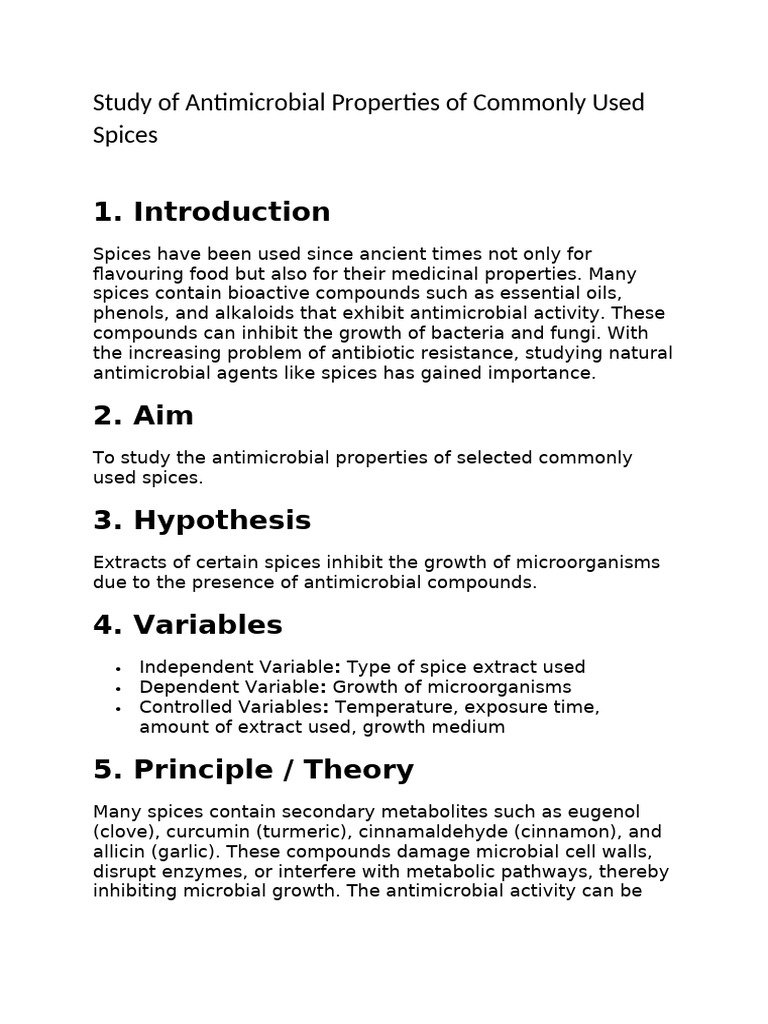 Study of Antimicrobial Properties of Commonly Used Spices

1. Introduction

Spices have been used since ancient times not only for flavouring food but also for their medicinal properties. Many spices contain bioactive compounds such as essential oils, phenols, and alkaloids that exhibit antimicrobial activity. These compounds can inhibit the growth of bacteria and fungi. With the increasing problem of antibiotic resistance, studying natural antimicrobial agents like spices has gained importance.

2. Aim

To study the antimicrobial properties of selected commonly used spices.

3. Hypothesis

Extracts of certain spices inhibit the growth of microorganisms due to the presence of antimicrobial compounds.

4. Variables

• Independent Variable: Type of spice extract used
• Dependent Variable: Growth of microorganisms
• Controlled Variables: Temperature, exposure time, amount of extract used, growth medium

5. Principle / Theory

Many spices contain secondary metabolites such as eugenol (clove), curcumin (turmeric), cinnamaldehyde (cinnamon), and allicin (garlic). These compounds damage microbial cell walls, disrupt enzymes, or interfere with metabolic pathways, thereby inhibiting microbial growth. The antimicrobial activity can be